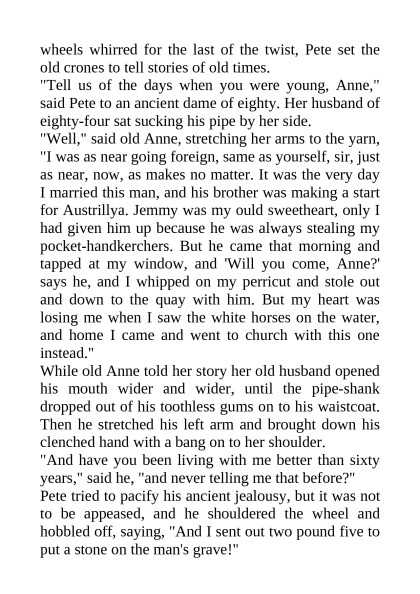 wheels whirred for the last of the twist, Pete set the old crones to tell stories of old times.

"Tell us of the days when you were young, Anne," said Pete to an ancient dame of eighty. Her husband of eighty-four sat sucking his pipe by her side.

"Well," said old Anne, stretching her arms to the yarn, "I was as near going foreign, same as yourself, sir, just as near, now, as makes no matter. It was the very day I married this man, and his brother was making a start for Austrillya. Jemmy was my ould sweetheart, only I had given him up because he was always stealing my pocket-handkerchers. But he came that morning and tapped at my window, and 'Will you come, Anne?' says he, and I whipped on my perricut and stole out and down to the quay with him. But my heart was losing me when I saw the white horses on the water, and home I came and went to church with this one instead."

While old Anne told her story her old husband opened his mouth wider and wider, until the pipe-shank dropped out of his toothless gums on to his waistcoat. Then he stretched his left arm and brought down his clenched hand with a bang on to her shoulder.

"And have you been living with me better than sixty years," said he, "and never telling me that before?"

Pete tried to pacify his ancient jealousy, but it was not to be appeased, and he shouldered the wheel and hobbled off, saying, "And I sent out two pound five to put a stone on the man's grave!"